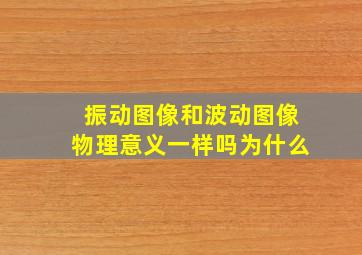 振动图像和波动图像
物理意义一样吗为什么